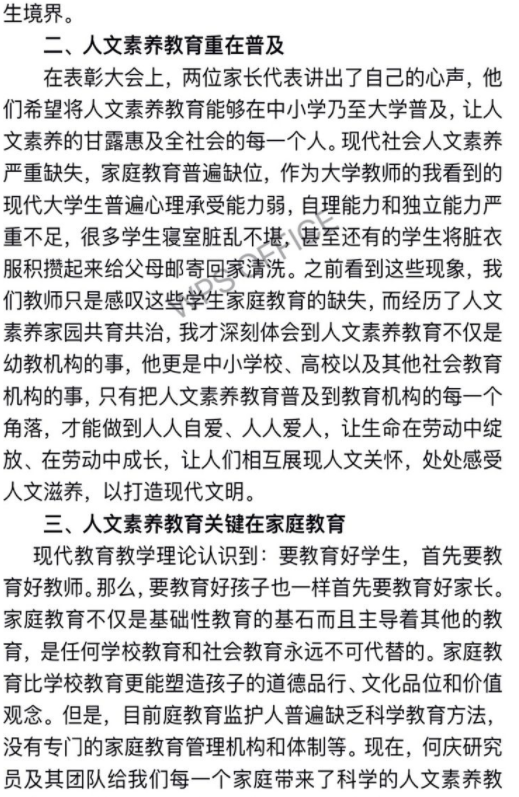 生境界。

二、人文素养教育重在普及

在表彰大会上，两位家长代表讲出了自己的心声，他们希望将人文素养教育能够在中小学乃至大学普及，让人文素养的甘露惠及全社会的每一个人。现代社会人文素养严重缺失，家庭教育普遍缺位，作为大学教师的我看到的现代大学生普遍心理承受能力弱，自理能力和独立能力严重不足，很多学生寝室脏乱不堪，甚至还有的学生将脏衣服积攒起来给父母邮寄回家清洗。之前看到这些现象，我们教师只是感叹这些学生家庭教育的缺失，而经历了人文素养家园共育共治，我才深刻体会到人文素养教育不仅是幼教机构的事，他更是中小学校、高校以及其他社会教育机构的事，只有把人文素养教育普及到教育机构的每一个角落，才能做到人人自爱、人人爱人，让生命在劳动中绽放、在劳动中成长，让人们相互展现人文关怀，处处感受人文滋养，以打造现代文明。

三、人文素养教育关键在家庭教育

现代教育教学理论认识到：要教育好学生，首先要教育好教师。那么，要教育好孩子也一样首先要教育好家长。家庭教育不仅是基础性教育的基石而且主导着其他的教育，是任何学校教育和社会教育永远不可代替的。家庭教育比学校教育更能塑造孩子的道德品行、文化品位和价值观念。但是，目前庭教育监护人普遍缺乏科学教育方法，没有专门的家庭教育管理机构和体制等。现在，何庆研究员及其团队给我们每一个家庭带来了科学的人文素养教

WPS OFFICE